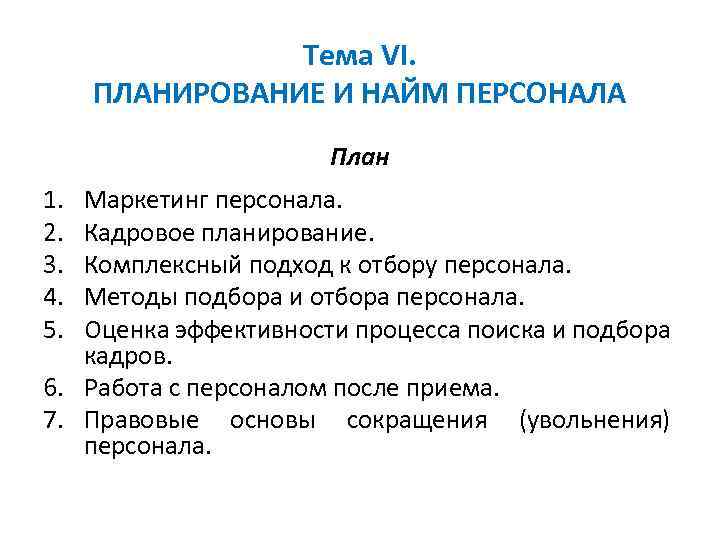 Тема VI.
ПЛАНИРОВАНИЕ И НАЙМ ПЕРСОНАЛА

План

1. Маркетинг персонала.
2. Кадровое планирование.
3. Комплексный подход к отбору персонала.
4. Методы подбора и отбора персонала.
5. Оценка эффективности процесса поиска и подбора кадров.
6. Работа с персоналом после приема.
7. Правовые основы сокращения (увольнения) персонала.